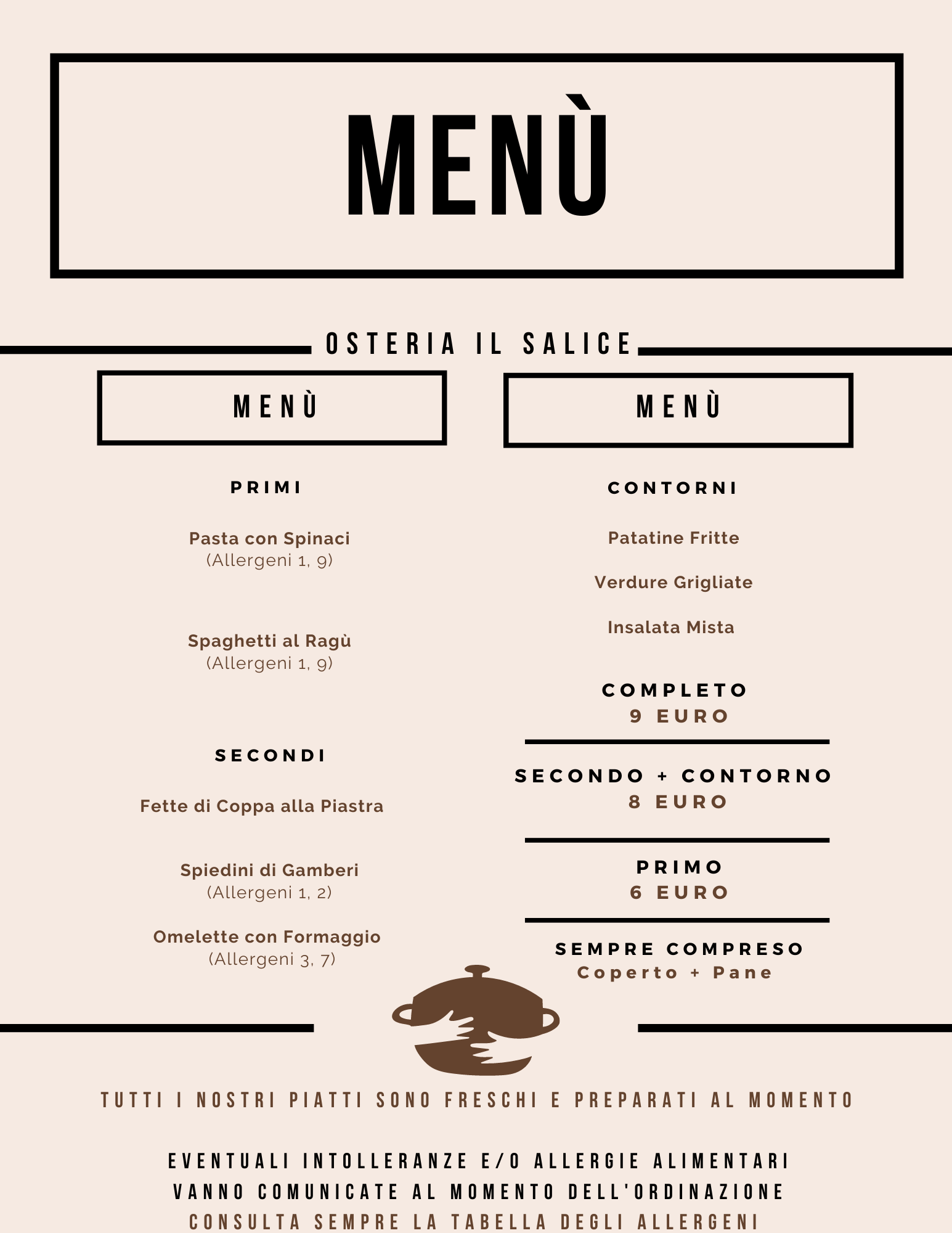 MENÙ

OSTERIA IL SALICE

MENÙ

PRIMI

Pasta con Spinaci
(Allergeni 1, 9)

Spaghetti al Ragù
(Allergeni 1, 9)

SECONDI

Fette di Coppa alla Piastra

Spiedini di Gamberi
(Allergeni 1, 2)

Omelette con Formaggio
(Allergeni 3, 7)

MENÙ

CONTORNI

Patatine Fritte

Verdure Grigliate

Insalata Mista

COMPLETO
9 EURO

SECONDO + CONTORNO
8 EURO

PRIMO
6 EURO

SEMPRE COMPRESO
Coperto + Pane

TUTTI I NOSTRI PIATTI SONO FRESCHI E PREPARATI AL MOMENTO

EVENTUALI INTOLLERANZE E/O ALLERGIE ALIMENTARI VANNO COMUNICATE AL MOMENTO DELL'ORDINAZIONE
CONSULTA SEMPRE LA TABELLA DEGLI ALLERGENI